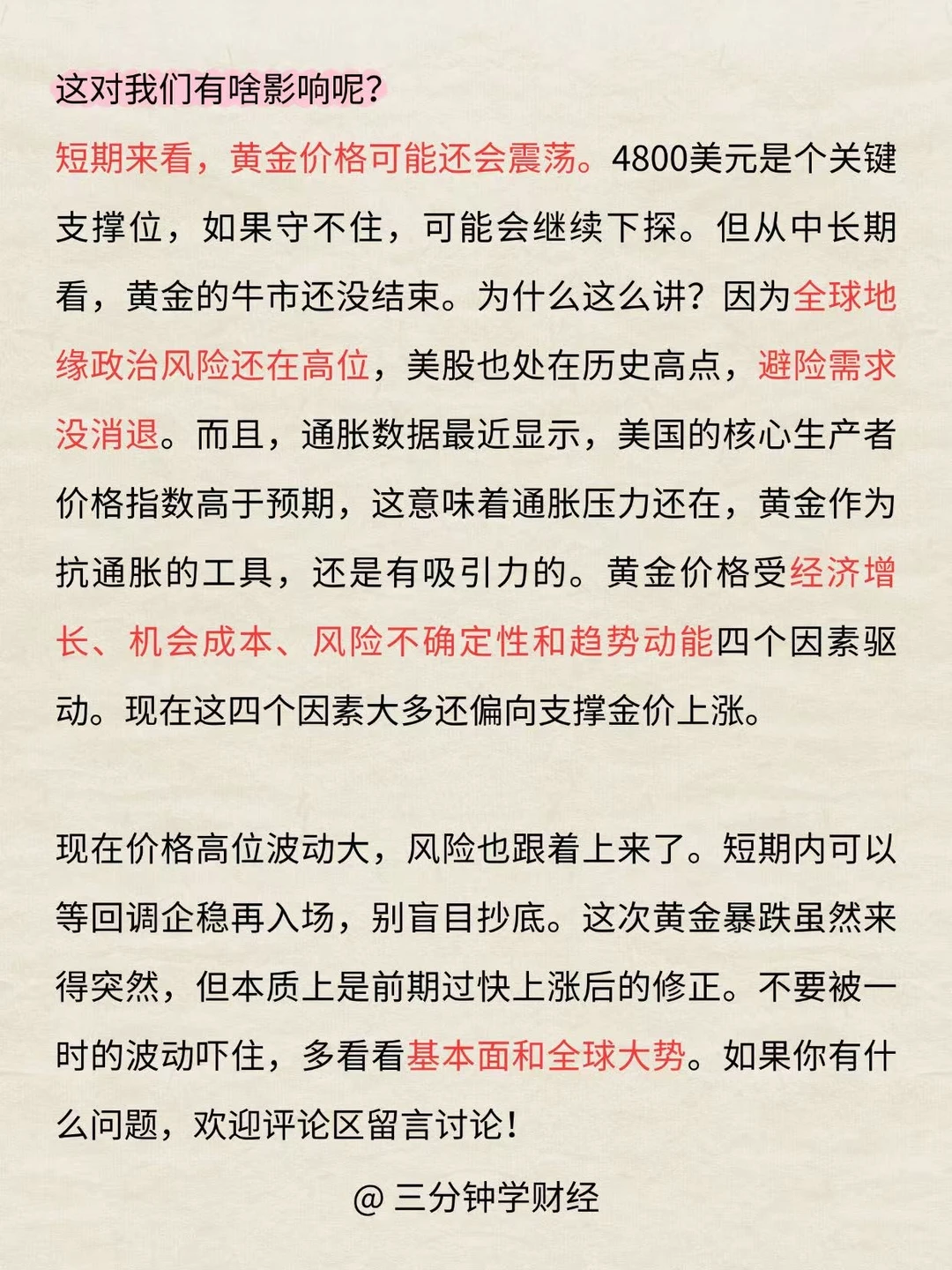 这对我们有啥影响呢?

短期来看，黄金价格可能还会震荡。4800美元是个关键支撑位，如果守不住，可能会继续下探。但从中长期看，黄金的牛市还没结束。为什么这么讲?因为全球地缘政治风险还在高位，美股也处在历史高点，避险需求没消退。而且，通胀数据最近显示，美国的核心生产者价格指数高于预期，这意味着通胀压力还在，黄金作为抗通胀的工具，还是有吸引力的。黄金价格受经济增长、机会成本、风险不确定性和趋势动能四个因素驱动。现在这四个因素大多还偏向支撑金价上涨。

现在价格高位波动大，风险也跟着上来了。短期内可以等回调企稳再入场，别盲目抄底。这次黄金暴跌虽然来得突然，但本质上是前期过快上涨后的修正。不要被一时的波动吓住，多看看基本面和全球大势。如果你有什么问题，欢迎评论区留言讨论!

@ 三分钟学财经